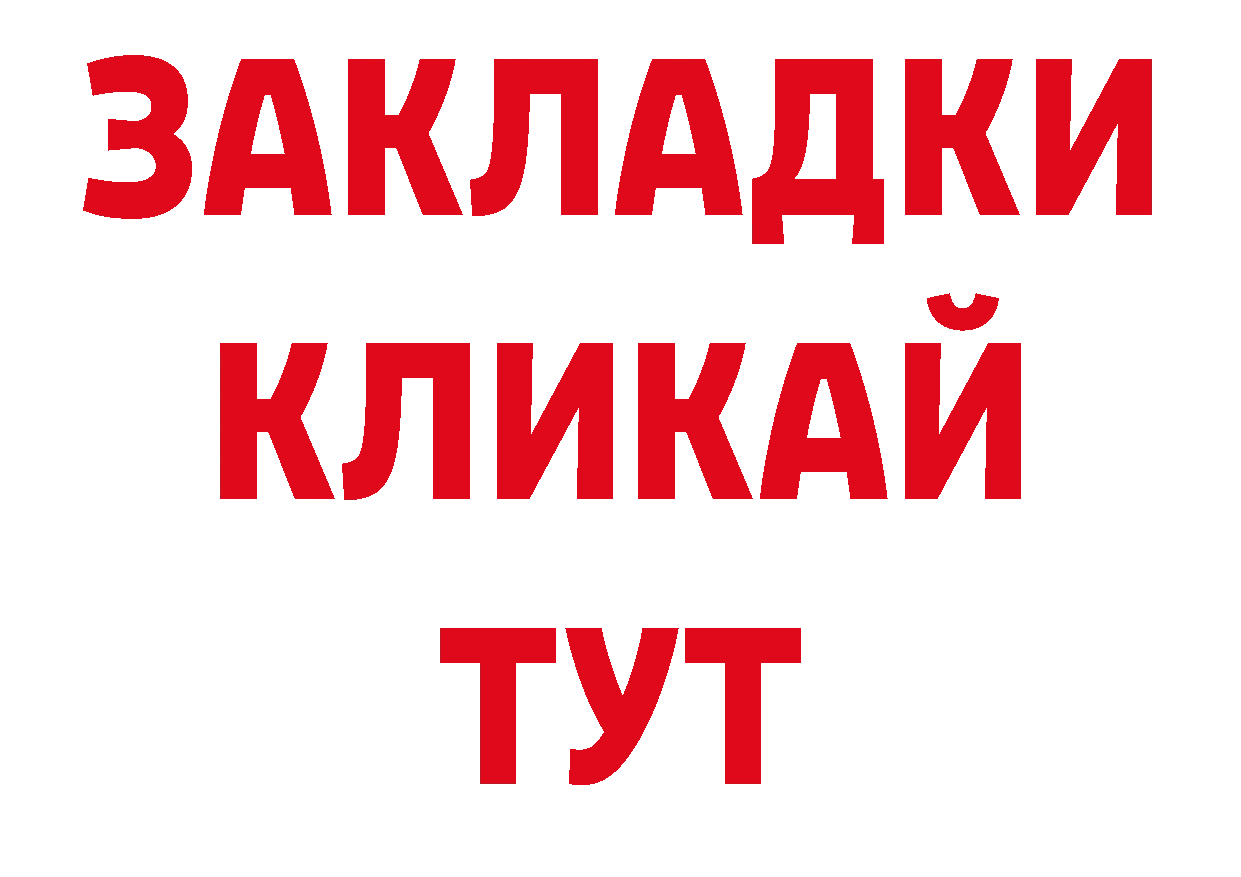 ЗАКЛАДКИ
КЛИКАЙ
ТУТ